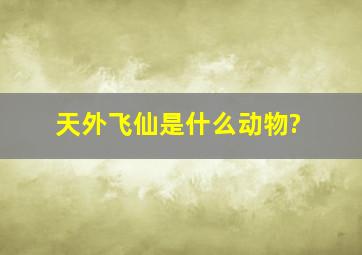 天外飞仙是什么动物?